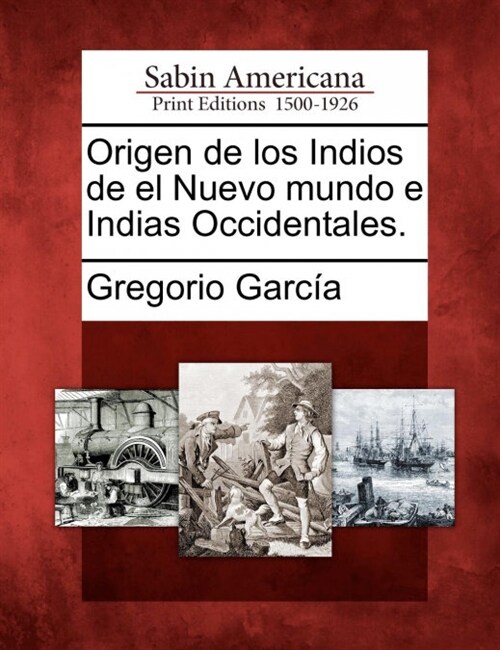 Sabin Americana
Print Editions 1500-1926

Origen de los Indios de el Nuevo mundo e Indias Occidentales.

Gregorio García